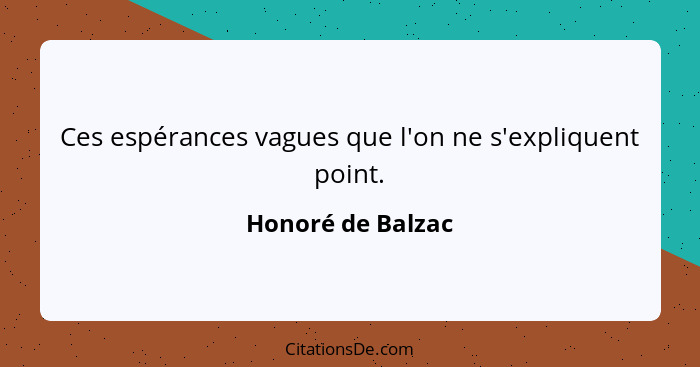 Ces espérances vagues que l'on ne s'expliquent point.

Honoré de Balzac

CitationsDe.com